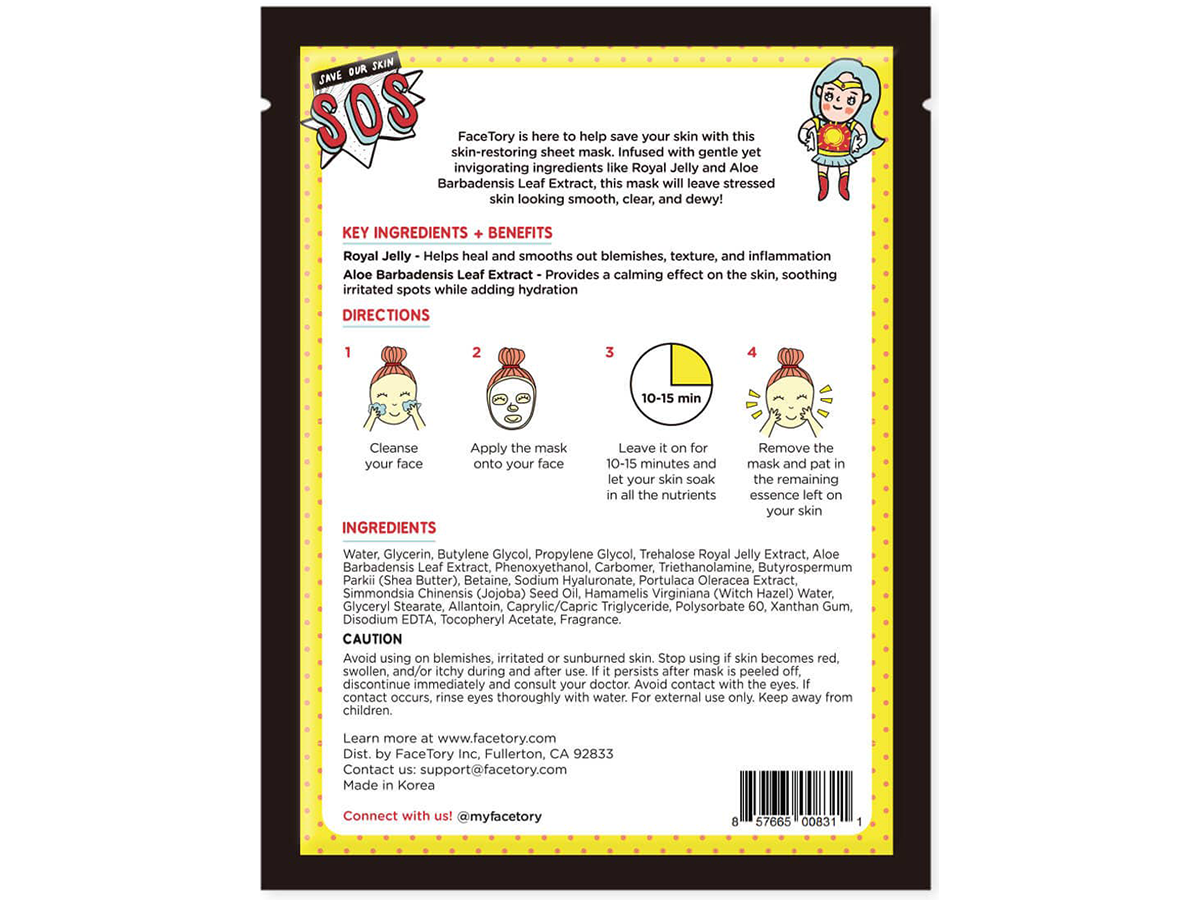 SAVE OUR SKIN
SOS

FaceTory is here to help save your skin with this skin-restoring sheet mask. Infused with gentle yet invigorating ingredients like Royal Jelly and Aloe Barbadensis Leaf Extract, this mask will leave stressed skin looking smooth, clear, and dewy!

KEY INGREDIENTS + BENEFITS

Royal Jelly - Helps heal and smooths out blemishes, texture, and inflammation
Aloe Barbadensis Leaf Extract - Provides a calming effect on the skin, soothing irritated spots while adding hydration

DIRECTIONS

1
Cleanse your face

2
Apply the mask onto your face

3
10-15 min
Leave it on for 10-15 minutes and let your skin soak in all the nutrients

4
Remove the mask and pat in the remaining essence left on your skin

INGREDIENTS

Water, Glycerin, Butylene Glycol, Propylene Glycol, Trehalose Royal Jelly Extract, Aloe Barbadensis Leaf Extract, Phenoxyethanol, Carbomer, Triethanolamine, Butyrospermum Parkii (Shea Butter), Betaine, Sodium Hyaluronate, Portulaca Oleracea Extract, Simmondsia Chinensis (Jojoba) Seed Oil, Hamamelis Virginiana (Witch Hazel) Water, Glyceryl Stearate, Allantoin, Caprylic/Capric Triglyceride, Polysorbate 60, Xanthan Gum, Disodium EDTA, Tocopheryl Acetate, Fragrance.

CAUTION

Avoid using on blemishes, irritated or sunburned skin. Stop using if skin becomes red, swollen, and/or itchy during and after use. If it persists after mask is peeled off, discontinue immediately and consult your doctor. Avoid contact with the eyes. If contact occurs, rinse eyes thoroughly with water. For external use only. Keep away from children.

Learn more at www.facetory.com
Dist. by FaceTory Inc, Fullerton, CA 92833
Contact us: support@facetory.com
Made in Korea

Connect with us! @myfacetory

8 57665 00831 1